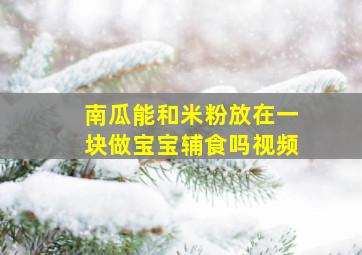 南瓜能和米粉放在一块做宝宝辅食吗视频